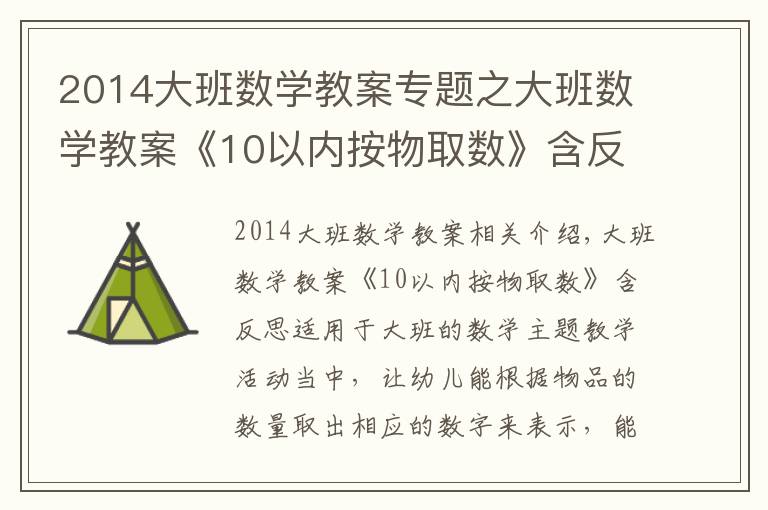 2014大班数学教案专题之大班数学教案《10以内按物取数》含反

2014大班数学教案相关介绍，大班数学教案《10以内按物取数》含反思适用于大班的数学主题教学活动当中，让幼儿能根据物品的数量取出相应的数字来表示，能